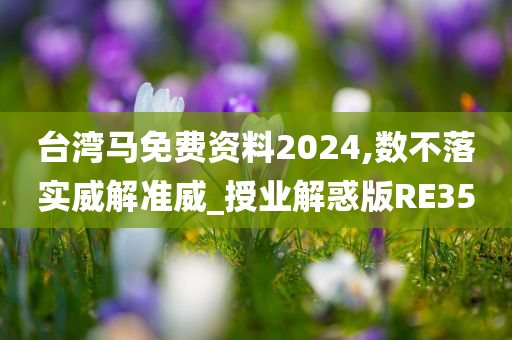 台湾马免费资料2024,数不落实威解准威_授业解惑版RE35